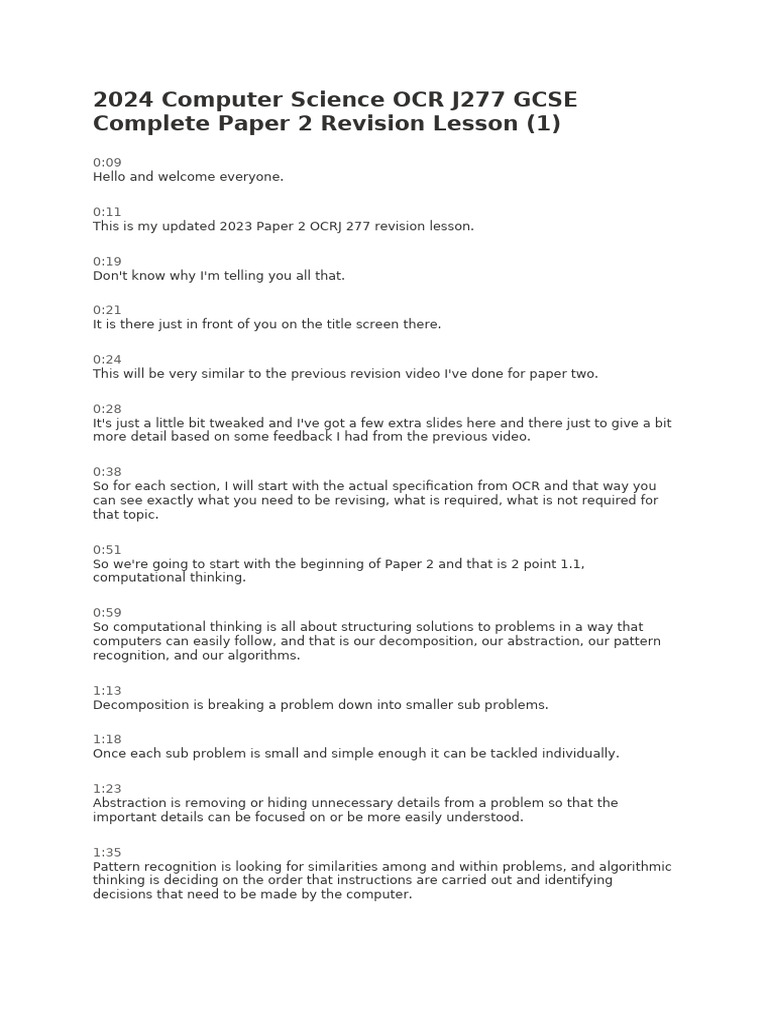 2024 Computer Science OCR J277 GCSE Complete Paper 2 Revision Lesson (1)

0:09
Hello and welcome everyone.

0:11
This is my updated 2023 Paper 2 OCRJ 277 revision lesson.

0:19
Don't know why I'm telling you all that.

0:21
It is there just in front of you on the title screen there.

0:24
This will be very similar to the previous revision video I've done for paper two.

0:28
It's just a little bit tweaked and I've got a few extra slides here and there just to give a bit more detail based on some feedback I had from the previous video.

0:38
So for each section, I will start with the actual specification from OCR and that way you can see exactly what you need to be revising, what is required, what is not required for that topic.

0:51
So we're going to start with the beginning of Paper 2 and that is 2 point 1.1, computational thinking.

0:59
So computational thinking is all about structuring solutions to problems in a way that computers can easily follow, and that is our decomposition, our abstraction, our pattern recognition, and our algorithms.

1:13
Decomposition is breaking a problem down into smaller sub problems.

1:18
Once each sub problem is small and simple enough it can be tackled individually.

1:23
Abstraction is removing or hiding unnecessary details from a problem so that the important details can be focused on or be more easily understood.

1:35
Pattern recognition is looking for similarities among and within problems, and algorithmic thinking is deciding on the order that instructions are carried out and identifying decisions that need to be made by the computer.